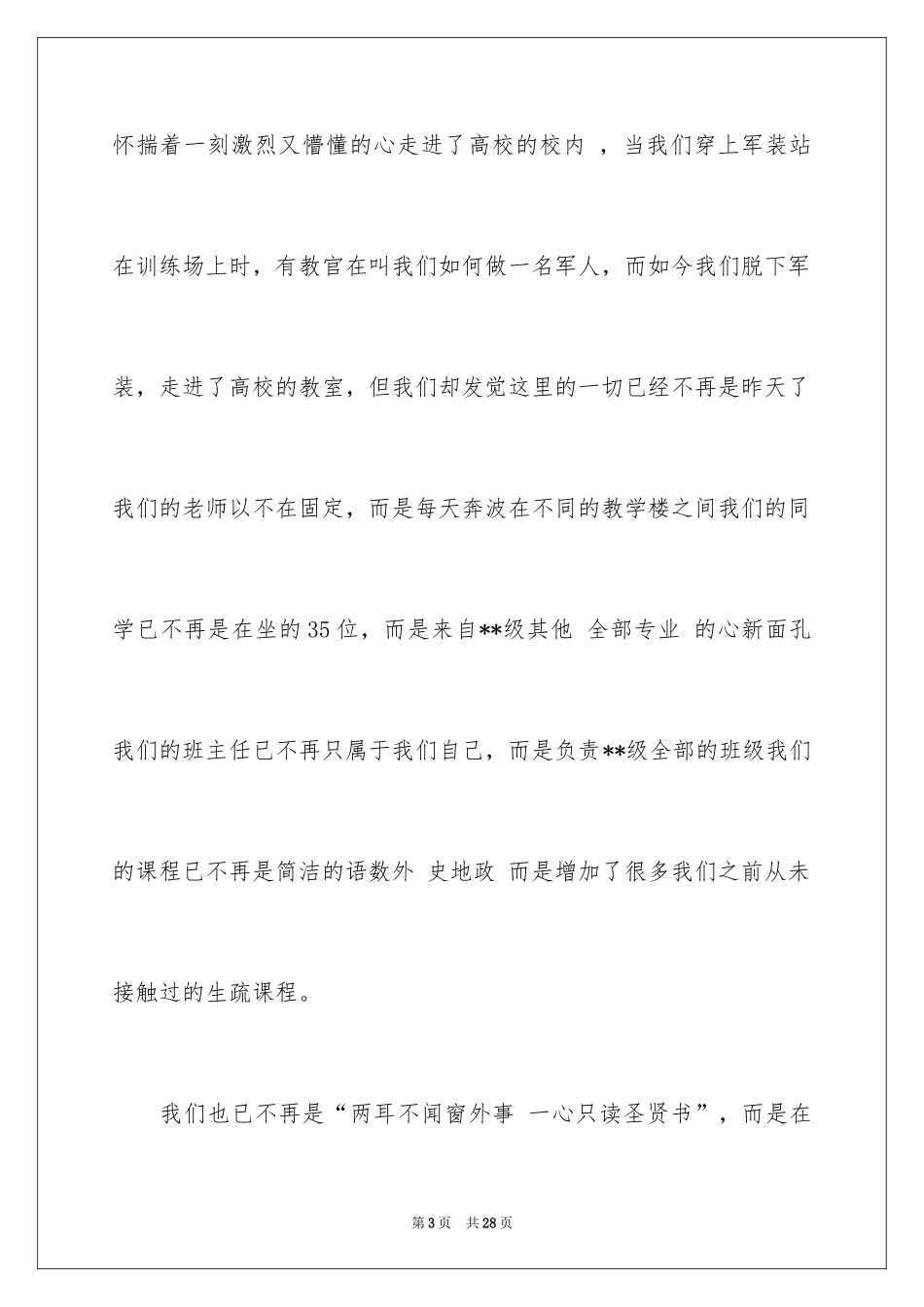 怀揣着一刻激烈又懵懂的心走进了高校的校内 ，当我们穿上军装站在训练场上时，有教官在叫我们如何做一名军人，而如今我们脱下军装，走进了高校的教室，但我们却发觉这里的一切已经不再是昨天了我们的老师以不在固定，而是每天奔波在不同的教学楼之间我们的同学已不再是在坐的35位，而是来自**级其他 全部专业 的心新面孔我们的班主任已不再只属于我们自己，而是负责**级全部的班级我们的课程已不再是简洁的语数外 史地政 而是增加了很多我们之前从未接触过的生疏课程。

我们也已不再是“两耳不闻窗外事 一心只读圣贤书”，而是在

第3页 共28页